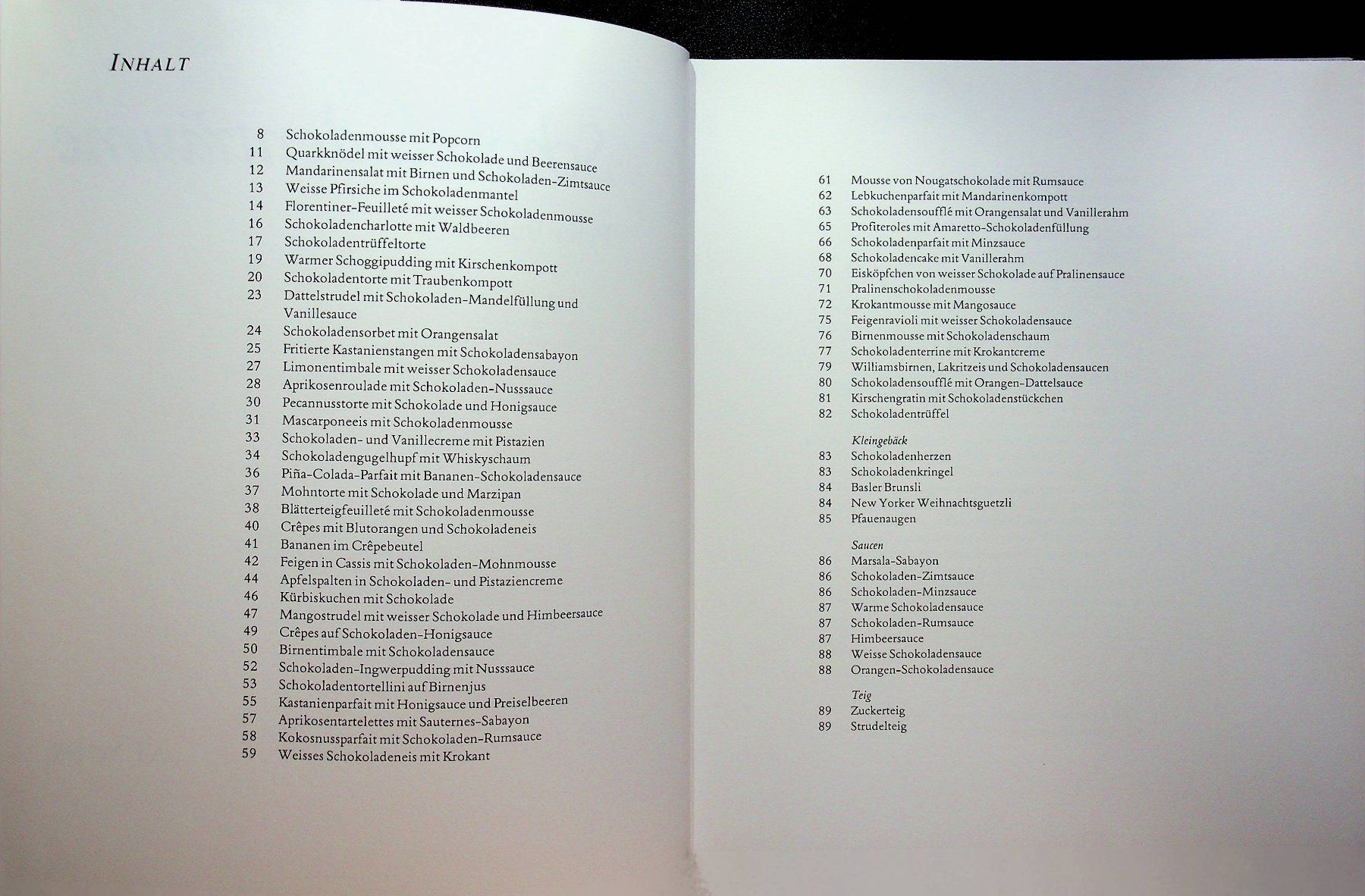 INHALT

8 Schokoladenmousse mit Popcorn
11 Quarkknödel mit weisser Schokolade und Beerensauce
12 Mandarinensalat mit Birnen und Schokoladen-Zimtsauce
13 Weisse Pfirsiche im Schokoladenmantel
14 Florentiner-Feuilleté mit weisser Schokoladenmousse
16 Schokoladencharlotte mit Waldbeeren
17 Schokoladentrüffeltorte
19 Warmer Schoggipudding mit Kirschenkompott
20 Schokoladentorte mit Traubenkompott
23 Dattelstrudel mit Schokoladen-Mandelfüllung und Vanillesauce
24 Schokoladensorbet mit Orangensalat
25 Fritierte Kastanienstangen mit Schokoladensabayon
27 Limonentimbale mit weisser Schokoladensauce
28 Aprikosenroulade mit Schokoladen-Nusssauce
30 Pecannusstorte mit Schokolade und Honigsauce
31 Mascarponeeis mit Schokoladenmousse
33 Schokoladen- und Vanillecreme mit Pistazien
34 Schokoladengugelhupf mit Whiskyschaum
36 Piña-Colada-Parfait mit Bananen-Schokoladensauce
37 Mohntorte mit Schokolade und Marzipan
38 Blätterteigfeuilleté mit Schokoladenmousse
40 Crêpes mit Blutorangen und Schokoladeneis
41 Bananen im Crêpebeutel
42 Feigen in Cassis mit Schokoladen-Mohnmousse
44 Apfelspalten in Schokoladen- und Pistaziencreme
46 Kürbiskuchen mit Schokolade
47 Mangostrudel mit weisser Schokolade und Himbeersauce
49 Crêpes auf Schokoladen-Honigsauce
50 Birnentimbale mit Schokoladensauce
52 Schokoladen-Ingwerpudding mit Nusssauce
53 Schokoladentortellini auf Birnenjus
55 Kastanienparfait mit Honigsauce und Preiselbeeren
57 Aprikosentartelettes mit Sauternes-Sabayon
58 Kokosnussparfait mit Schokoladen-Rumsauce
59 Weisses Schokoladeneis mit Krokant

61 Mousse von Nougatschokolade mit Rumsauce
62 Lebkuchenparfait mit Mandarinenkompott
63 Schokoladensoufflé mit Orangensalat und Vanillerahm
65 Profiteroles mit Amaretto-Schokoladenfüllung
66 Schokoladenparfait mit Minzsauce
68 Schokoladencake mit Vanillerahm
70 Eisköpfchen von weisser Schokolade auf Pralinensauce
71 Pralinenschokoladenmousse
72 Krokantmousse mit Mangosauce
75 Feigenravioli mit weisser Schokoladensauce
76 Birnenmousse mit Schokoladenschaum
77 Schokoladenterrine mit Krokantcreme
79 Williamsbirnen, Lakritzeis und Schokoladensaucen
80 Schokoladensoufflé mit Orangen-Dattelsauce
81 Kirschengratin mit Schokoladenstückchen
82 Schokoladentrüffel

Kleingebäck
83 Schokoladenherzen
83 Schokoladenkringel
84 Basler Brunsli
84 New Yorker Weihnachtsguetzli
85 Pfauenaugen

Saucen
86 Marsala-Sabayon
86 Schokoladen-Zimtsauce
86 Schokoladen-Minzsauce
87 Warme Schokoladensauce
87 Schokoladen-Rumsauce
87 Himbeersauce
88 Weisse Schokoladensauce
88 Orangen-Schokoladensauce

Teig
89 Zuckerteig
89 Strudelteig